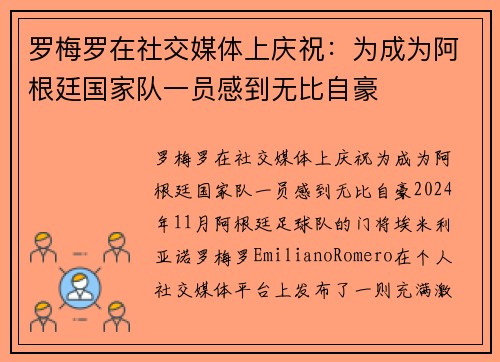 罗梅罗在社交媒体上庆祝：为成为阿根廷国家队一员感到无比自豪

罗梅罗在社交媒体上庆祝为成为阿根廷国家队一员感到无比自豪2024年11月阿根廷足球队的门将埃米利亚诺罗梅罗EmilianoRomero在个人社交媒体平台上发布了一则充满激